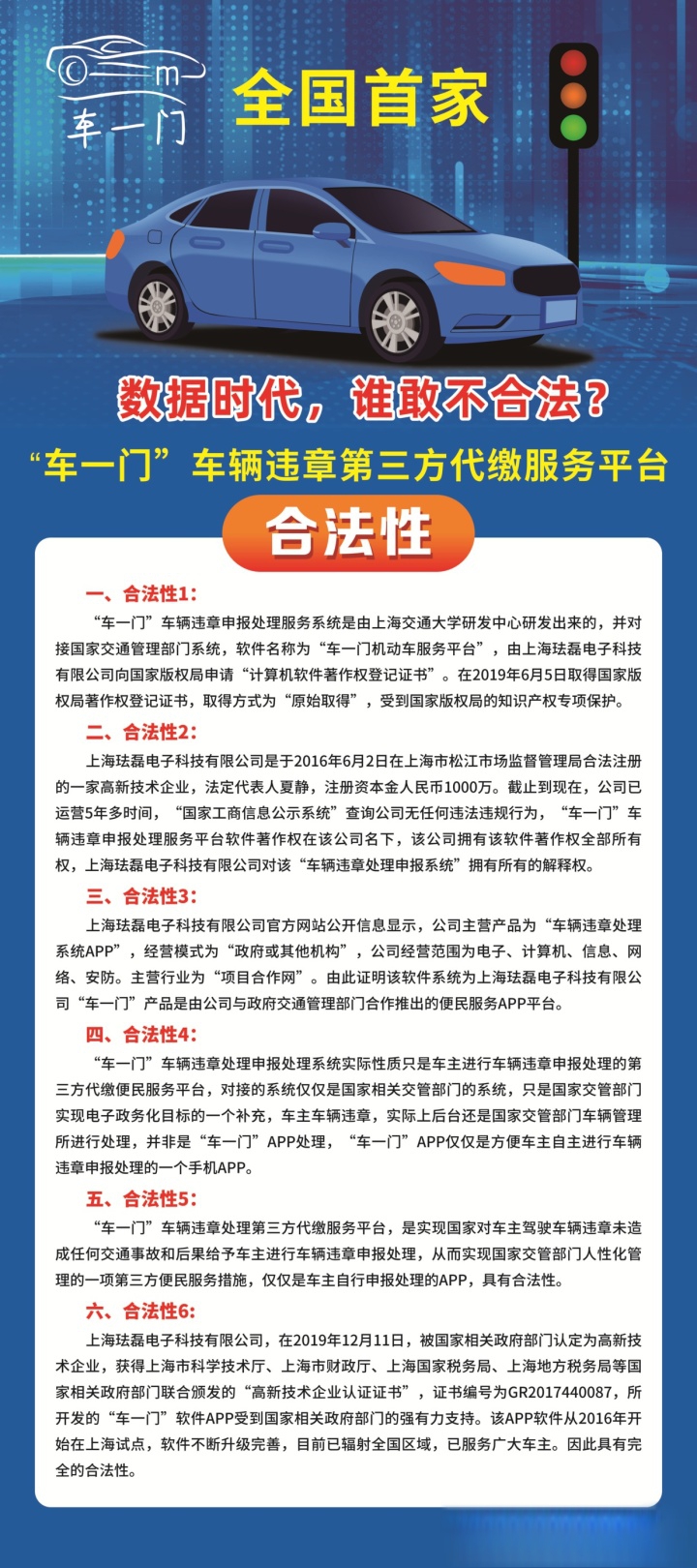 m
车一门

全国首家

数据时代，谁敢不合法？

“车一门”车辆违章第三方代缴服务平台

合法性

一、合法性1:

“车一门”车辆违章申报处理服务系统是由上海交通大学研发中心研发出来的，并对接国家交通管理部门系统，软件名称为“车一门机动车服务平台”，由上海珐磊电子科技有限公司向国家版权局申请“计算机软件著作权登记证书”。在2019年6月5日取得国家版权局著作权登记证书，取得方式为“原始取得”，受到国家版权局的知识产权专项保护。

二、合法性2:

上海珐磊电子科技有限公司是于2016年6月2日在上海市松江市场监督管理局合法注册的一家高新技术企业，法定代表人夏静，注册资本金人民币1000万。截止到现在，公司已运营5年多时间，“国家工商信息公示系统”查询公司无任何违法违规行为，“车一门”车辆违章申报处理服务平台软件著作权在该公司名下，该公司拥有该软件著作权全部所有权，上海珐磊电子科技有限公司对该“车辆违章处理申报系统”拥有所有的解释权。

三、合法性3:

上海珐磊电子科技有限公司官方网站公开信息显示，公司主营产品为“车辆违章处理系统APP”，经营模式为“政府或其他机构”，公司经营范围为电子、计算机、信息、网络、安防。主营行业为“项目合作网”。由此证明该软件系统为上海珐磊电子科技有限公司“车一门”产品是由公司与政府交通管理部门合作推出的便民服务APP平台。

四、合法性4:

“车一门”车辆违章处理申报处理系统实际性质只是车主进行车辆违章申报处理的第三方代缴便民服务平台，对接的系统仅仅是国家相关交管部门的系统，只是国家交管部门实现电子政务化目标的一个补充，车主车辆违章，实际上后台还是国家交管部门车辆管理所进行处理，并非是“车一门”APP处理，“车一门”APP仅仅是方便车主自主进行车辆违章申报处理的一个手机APP。

五、合法性5:

“车一门”车辆违章处理第三方代缴服务平台，是实现国家对车主驾驶车辆违章未造成任何交通事故和后果给予车主进行车辆违章申报处理，从而实现国家交管部门人性化管理的一项第三方便民服务措施，仅仅是车主自行申报处理的APP，具有合法性。

六、合法性6:

上海珐磊电子科技有限公司，在2019年12月11日，被国家相关政府部门认定为高新技术企业，获得上海市科学技术厅、上海市财政厅、上海国家税务局、上海地方税务局等国家相关政府部门联合颁发的“高新技术企业认证证书”，证书编号为GR2017440087，所开发的“车一门”软件APP受到国家相关政府部门的强有力支持。该APP软件从2016年开始在上海试点，软件不断升级完善，目前已辐射全国区域，已服务广大车主。因此具有完全的合法性。